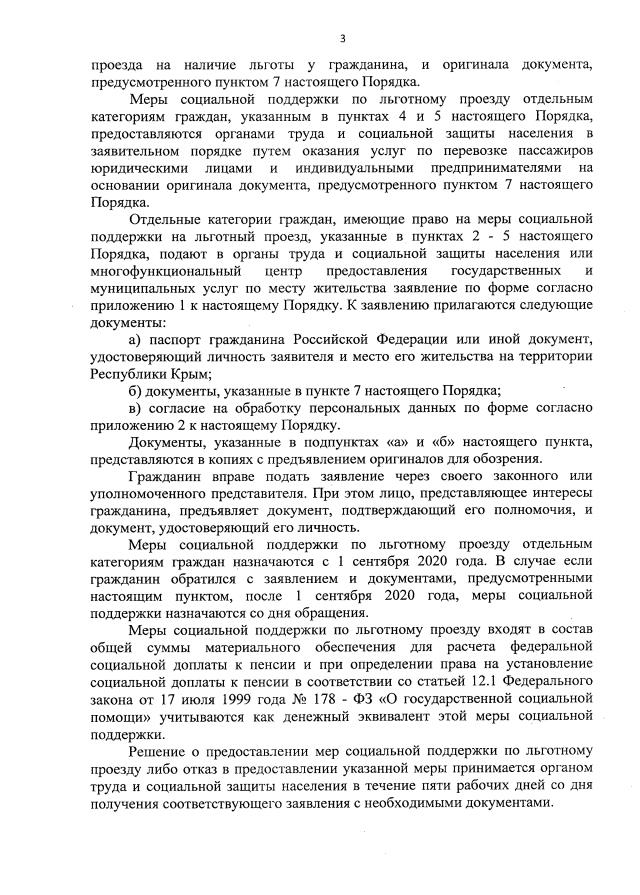 3

проезда на наличие льготы у гражданина, и оригинала документа, предусмотренного пунктом 7 настоящего Порядка.

Меры социальной поддержки по льготному проезду отдельным категориям граждан, указанным в пунктах 4 и 5 настоящего Порядка, предоставляются органами труда и социальной защиты населения в заявительном порядке путем оказания услуг по перевозке пассажиров юридическими лицами и индивидуальными предпринимателями на основании оригинала документа, предусмотренного пунктом 7 настоящего Порядка.

Отдельные категории граждан, имеющие право на меры социальной поддержки на льготный проезд, указанные в пунктах 2 - 5 настоящего Порядка, подают в органы труда и социальной защиты населения или многофункциональный центр предоставления государственных и муниципальных услуг по месту жительства заявление по форме согласно приложению 1 к настоящему Порядку. К заявлению прилагаются следующие документы:

а) паспорт гражданина Российской Федерации или иной документ, удостоверяющий личность заявителя и место его жительства на территории Республики Крым;

б) документы, указанные в пункте 7 настоящего Порядка;

в) согласие на обработку персональных данных по форме согласно приложению 2 к настоящему Порядку.

Документы, указанные в подпунктах «а» и «б» настоящего пункта, представляются в копиях с предъявлением оригиналов для обозрения.

Гражданин вправе подать заявление через своего законного или уполномоченного представителя. При этом лицо, представляющее интересы гражданина, предъявляет документ, подтверждающий его полномочия, и документ, удостоверяющий его личность.

Меры социальной поддержки по льготному проезду отдельным категориям граждан назначаются с 1 сентября 2020 года. В случае если гражданин обратился с заявлением и документами, предусмотренными настоящим пунктом, после 1 сентября 2020 года, меры социальной поддержки назначаются со дня обращения.

Меры социальной поддержки по льготному проезду входят в состав общей суммы материального обеспечения для расчета федеральной социальной доплаты к пенсии и при определении права на установление социальной доплаты к пенсии в соответствии со статьей 12.1 Федерального закона от 17 июля 1999 года № 178 - ФЗ «О государственной социальной помощи» учитываются как денежный эквивалент этой меры социальной поддержки.

Решение о предоставлении мер социальной поддержки по льготному проезду либо отказ в предоставлении указанной меры принимается органом труда и социальной защиты населения в течение пяти рабочих дней со дня получения соответствующего заявления с необходимыми документами.